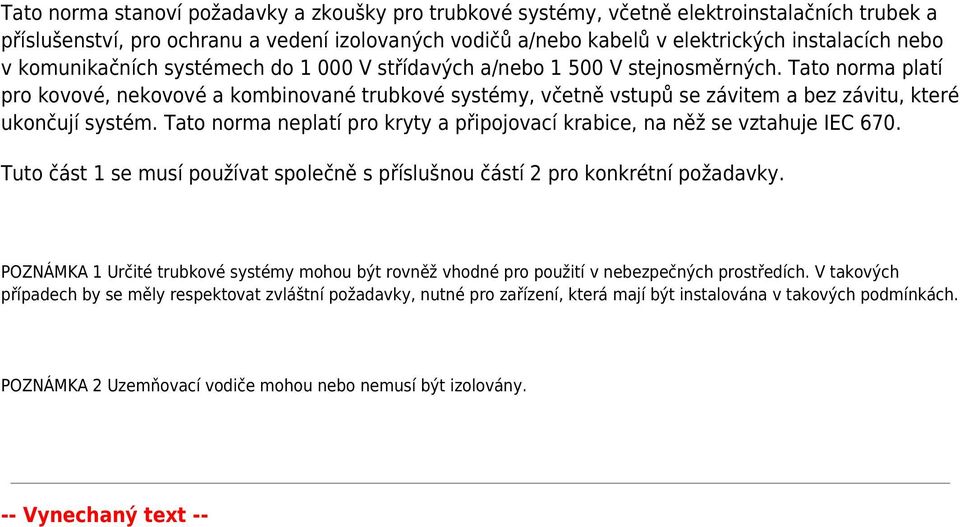 Tato norma stanoví požadavky a zkoušky pro trubkové systémy, včetně elektroinstalačních trubek a příslušenství, pro ochranu a vedení izolovaných vodičů a/nebo kabelů v elektrických instalacích nebo v komunikačních systémech do 1 000 V střídavých a/nebo 1 500 V stejnosměrných. Tato norma platí pro kovové, nekovové a kombinované trubkové systémy, včetně vstupů se závitem a bez závitu, které ukončují systém. Tato norma neplatí pro kryty a připojovací krabice, na něž se vztahuje IEC 670.

Tuto část 1 se musí používat společně s příslušnou částí 2 pro konkrétní požadavky.

POZNÁMKA 1 Určité trubkové systémy mohou být rovněž vhodné pro použití v nebezpečných prostředích. V takových případech by se měly respektovat zvláštní požadavky, nutné pro zařízení, která mají být instalována v takových podmínkách.

POZNÁMKA 2 Uzemňovací vodiče mohou nebo nemusí být izolovány.

-- Vynechaný text --